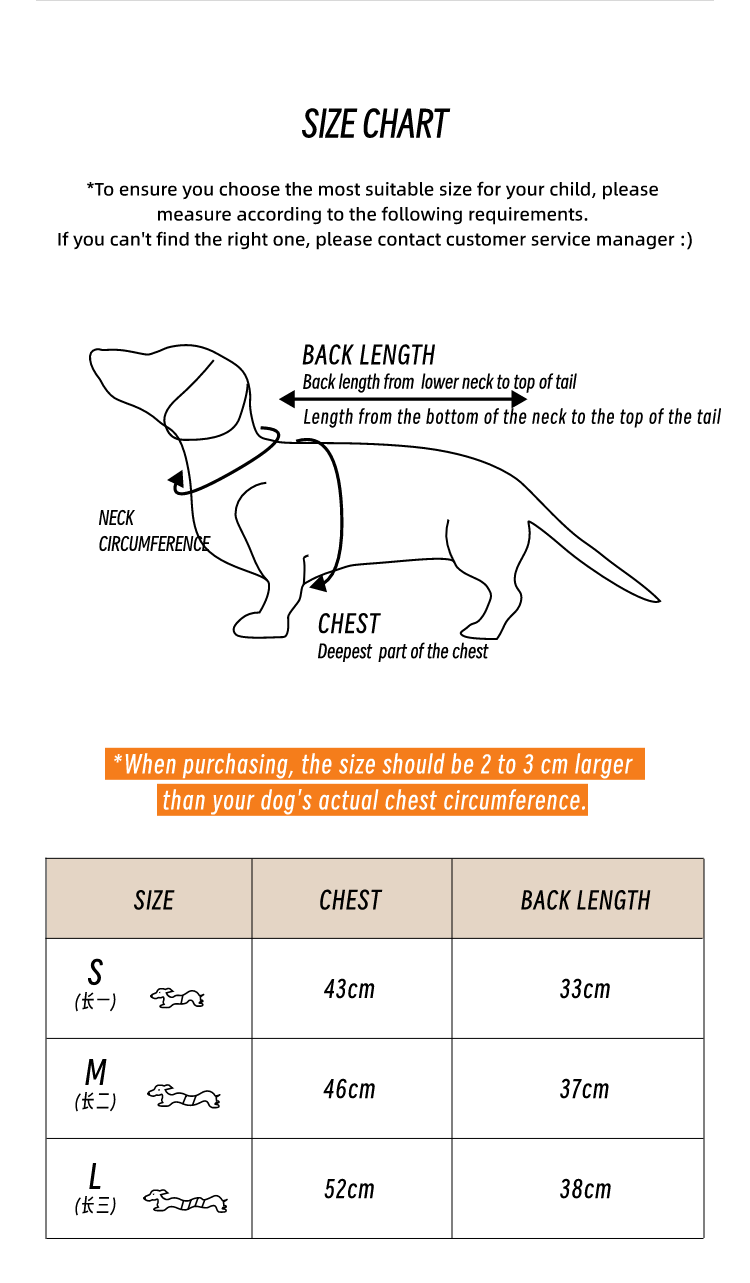 SIZE CHART

*To ensure you choose the most suitable size for your child, please measure according to the following requirements.
If you can't find the right one, please contact customer service manager :)

BACK LENGTH
Back length from lower neck to top of tail
Length from the bottom of the neck to the top of the tail

NECK CIRCUMFERENCE

CHEST
Deepest part of the chest

*When purchasing, the size should be 2 to 3 cm larger than your dog's actual chest circumference.

| SIZE | CHEST | BACK LENGTH |
|---|---|---|
| S (长一) | 43cm | 33cm |
| M (长二) | 46cm | 37cm |
| L (长三) | 52cm | 38cm |